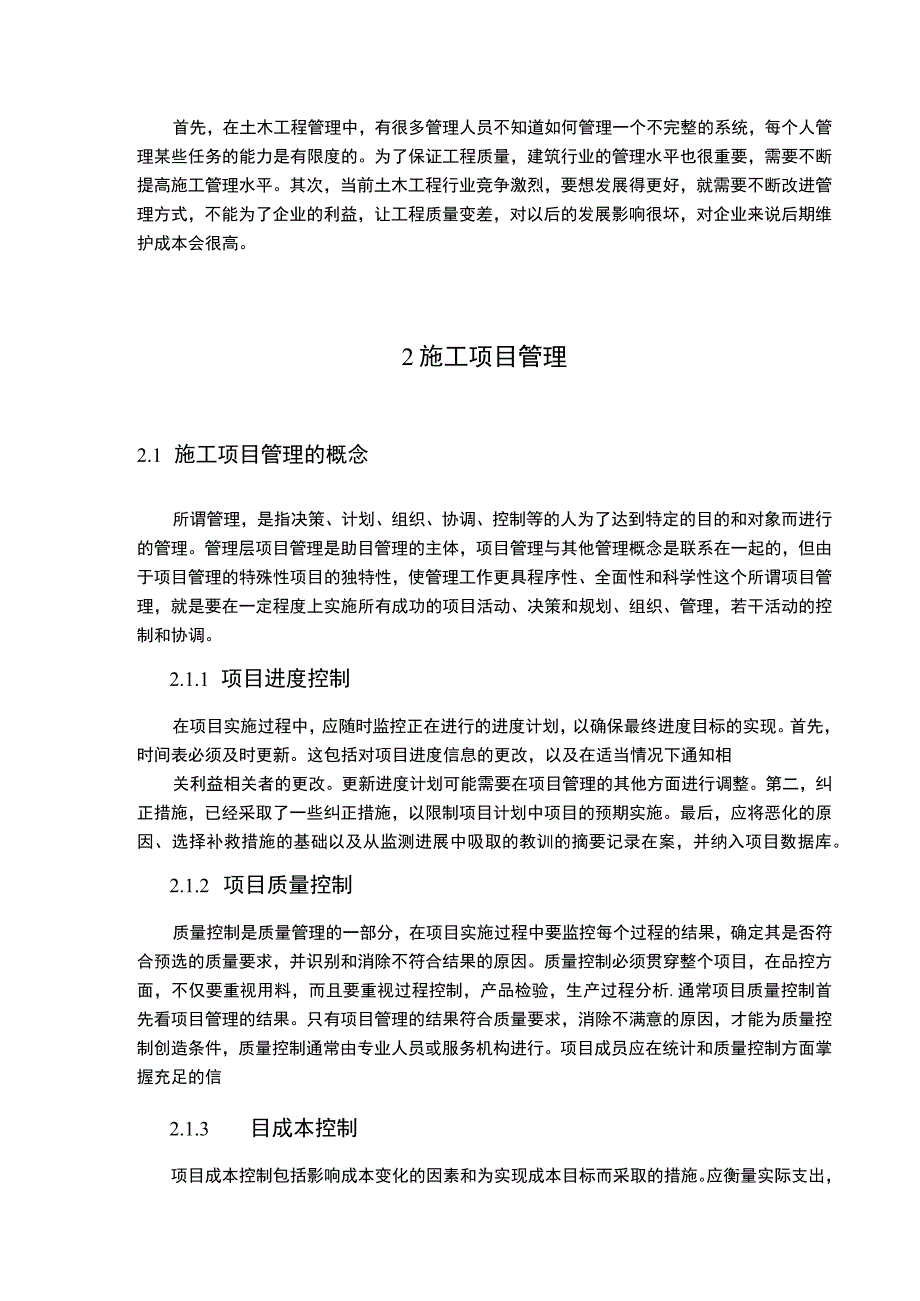 首先，在土木工程管理中，有很多管理人员不知道如何管理一个不完整的系统，每个人管理某些任务的能力是有限度的。为了保证工程质量，建筑行业的管理水平也很重要，需要不断提高施工管理水平。其次，当前土木工程行业竞争激烈，要想发展得更好，就需要不断改进管理方式，不能为了企业的利益，让工程质量变差，对以后的发展影响很坏，对企业来说后期维护成本会很高。

2 施工项目管理

2.1 施工项目管理的概念

所谓管理，是指决策、计划、组织、协调、控制等的人为了达到特定的目的和对象而进行的管理。管理层项目管理是助目管理的主体，项目管理与其他管理概念是联系在一起的，但由于项目管理的特殊性项目的独特性，使管理工作更具程序性、全面性和科学性这个所谓项目管理，就是要在一定程度上实施所有成功的项目活动、决策和规划、组织、管理，若干活动的控制和协调。

2.1.1 项目进度控制

在项目实施过程中，应随时监控正在进行的进度计划，以确保最终进度目标的实现。首先，时间表必须及时更新。这包括对项目进度信息的更改，以及在适当情况下通知相

关利益相关者的更改。更新进度计划可能需要在项目管理的其他方面进行调整。第二，纠正措施，已经采取了一些纠正措施，以限制项目计划中项目的预期实施。最后，应将恶化的原因、选择补救措施的基础以及从监测进展中吸取的教训的摘要记录在案，并纳入项目数据库。

2.1.2 项目质量控制

质量控制是质量管理的一部分，在项目实施过程中要监控每个过程的结果，确定其是否符合预选的质量要求，并识别和消除不符合结果的原因。质量控制必须贯穿整个项目，在品控方面，不仅要重视用料，而且要重视过程控制，产品检验，生产过程分析. 通常项目质量控制首先看项目管理的结果。只有项目管理的结果符合质量要求，消除不满意的原因，才能为质量控制创造条件，质量控制通常由专业人员或服务机构进行。项目成员应在统计和质量控制方面掌握充足的信

2.1.3 目成本控制

项目成本控制包括影响成本变化的因素和为实现成本目标而采取的措施。应衡量实际支出，